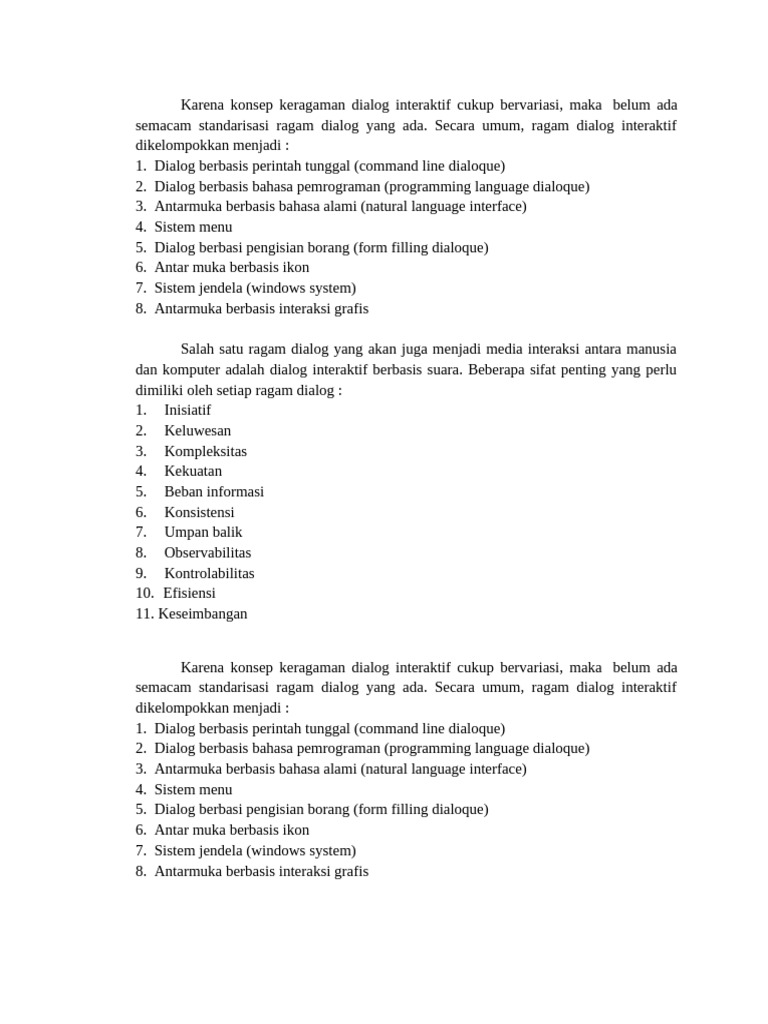 Karena konsep keragaman dialog interaktif cukup bervariasi, maka belum ada semacam standarisasi ragam dialog yang ada. Secara umum, ragam dialog interaktif dikelompokkan menjadi :
1. Dialog berbasis perintah tunggal (command line dialoque)
2. Dialog berbasis bahasa pemrograman (programming language dialoque)
3. Antarmuka berbasis bahasa alami (natural language interface)
4. Sistem menu
5. Dialog berbasi pengisian borang (form filling dialoque)
6. Antar muka berbasis ikon
7. Sistem jendela (windows system)
8. Antarmuka berbasis interaksi grafis

Salah satu ragam dialog yang akan juga menjadi media interaksi antara manusia dan komputer adalah dialog interaktif berbasis suara. Beberapa sifat penting yang perlu dimiliki oleh setiap ragam dialog :
1. Inisiatif
2. Keluwesan
3. Kompleksitas
4. Kekuatan
5. Beban informasi
6. Konsistensi
7. Umpan balik
8. Observabilitas
9. Kontrolabilitas
10. Efisiensi
11. Keseimbangan

Karena konsep keragaman dialog interaktif cukup bervariasi, maka belum ada semacam standarisasi ragam dialog yang ada. Secara umum, ragam dialog interaktif dikelompokkan menjadi :
1. Dialog berbasis perintah tunggal (command line dialoque)
2. Dialog berbasis bahasa pemrograman (programming language dialoque)
3. Antarmuka berbasis bahasa alami (natural language interface)
4. Sistem menu
5. Dialog berbasi pengisian borang (form filling dialoque)
6. Antar muka berbasis ikon
7. Sistem jendela (windows system)
8. Antarmuka berbasis interaksi grafis